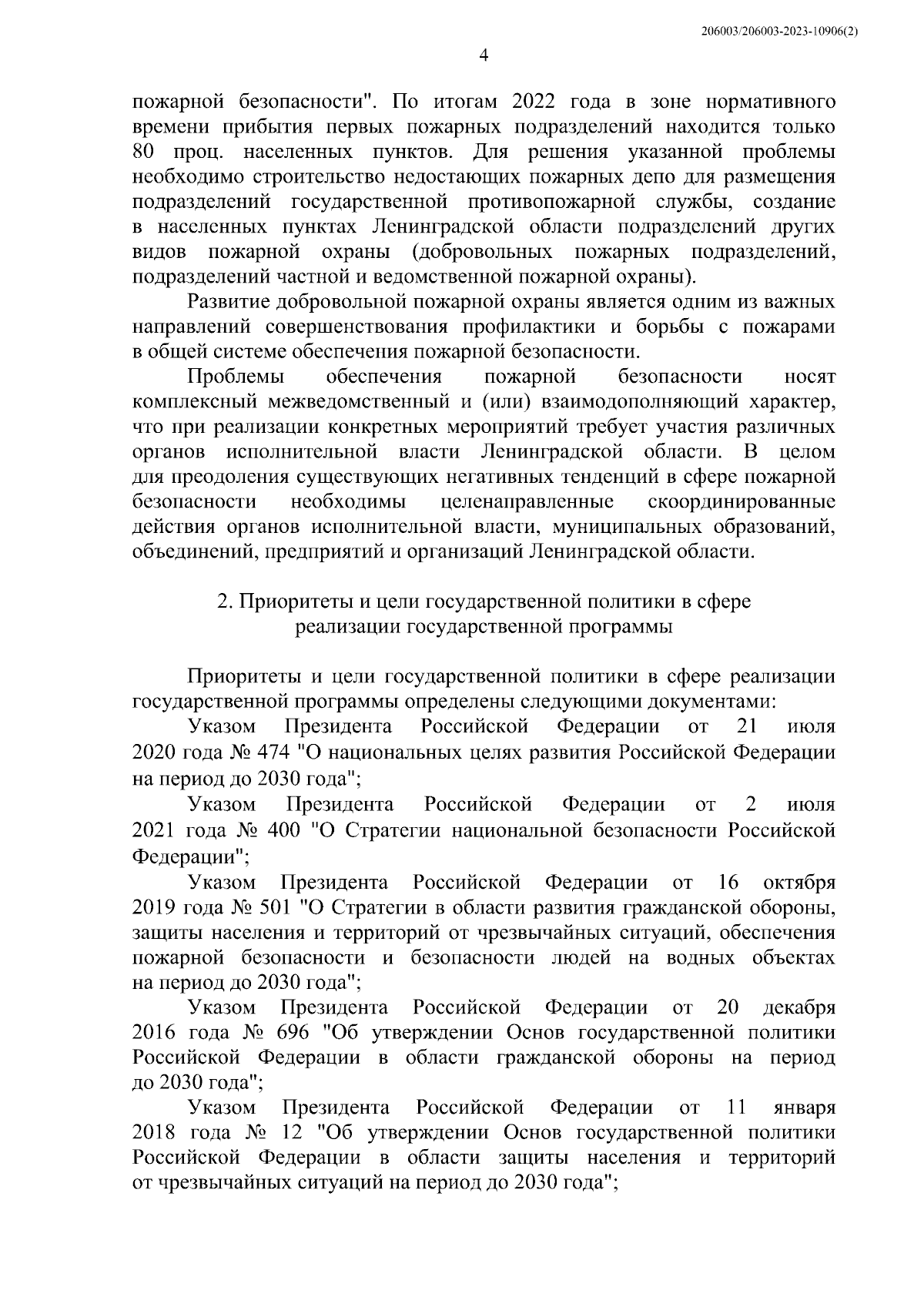 206003/206003-2023-10906(2)

4

пожарной безопасности". По итогам 2022 года в зоне нормативного времени прибытия первых пожарных подразделений находится только 80 проц. населенных пунктов. Для решения указанной проблемы необходимо строительство недостающих пожарных депо для размещения подразделений государственной противопожарной службы, создание в населенных пунктах Ленинградской области подразделений других видов пожарной охраны (добровольных пожарных подразделений, подразделений частной и ведомственной пожарной охраны).

Развитие добровольной пожарной охраны является одним из важных направлений совершенствования профилактики и борьбы с пожарами в общей системе обеспечения пожарной безопасности.

Проблемы обеспечения пожарной безопасности носят комплексный межведомственный и (или) взаимодополняющий характер, что при реализации конкретных мероприятий требует участия различных органов исполнительной власти Ленинградской области. В целом для преодоления существующих негативных тенденций в сфере пожарной безопасности необходимы целенаправленные скоординированные действия органов исполнительной власти, муниципальных образований, объединений, предприятий и организаций Ленинградской области.

2. Приоритеты и цели государственной политики в сфере реализации государственной программы

Приоритеты и цели государственной политики в сфере реализации государственной программы определены следующими документами:

Указом Президента Российской Федерации от 21 июля 2020 года № 474 "О национальных целях развития Российской Федерации на период до 2030 года";

Указом Президента Российской Федерации от 2 июля 2021 года № 400 "О Стратегии национальной безопасности Российской Федерации";

Указом Президента Российской Федерации от 16 октября 2019 года № 501 "О Стратегии в области развития гражданской обороны, защиты населения и территорий от чрезвычайных ситуаций, обеспечения пожарной безопасности и безопасности людей на водных объектах на период до 2030 года";

Указом Президента Российской Федерации от 20 декабря 2016 года № 696 "Об утверждении Основ государственной политики Российской Федерации в области гражданской обороны на период до 2030 года";

Указом Президента Российской Федерации от 11 января 2018 года № 12 "Об утверждении Основ государственной политики Российской Федерации в области защиты населения и территорий от чрезвычайных ситуаций на период до 2030 года";